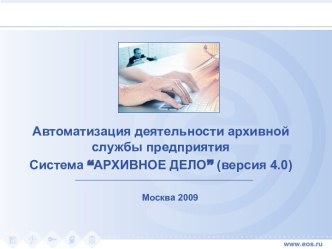 Автоматизация деятельности архивной службы предприятия
Система “АРХИВНОЕ ДЕЛО” (версия 4.0)

Москва 2009

www.eos.ru